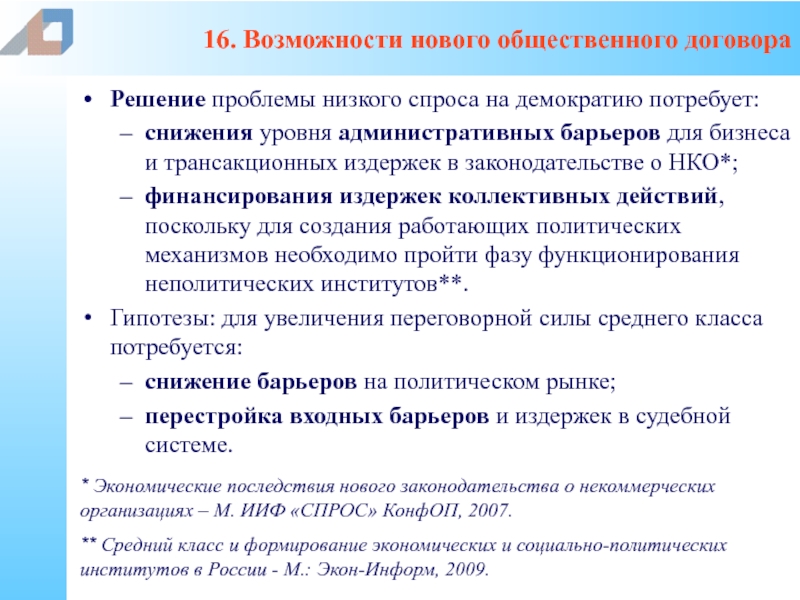 16. Возможности нового общественного договора

• Решение проблемы низкого спроса на демократию потребует:
– снижения уровня административных барьеров для бизнеса и трансакционных издержек в законодательстве о НКО*;
– финансирования издержек коллективных действий, поскольку для создания работающих политических механизмов необходимо пройти фазу функционирования неполитических институтов**.
• Гипотезы: для увеличения переговорной силы среднего класса потребуется:
– снижение барьеров на политическом рынке;
– перестройка входных барьеров и издержек в судебной системе.

* Экономические последствия нового законодательства о некоммерческих организациях – М. ИИФ «СПРОС» КонфОП, 2007.

** Средний класс и формирование экономических и социально-политических институтов в России - М.: Экон-Информ, 2009.